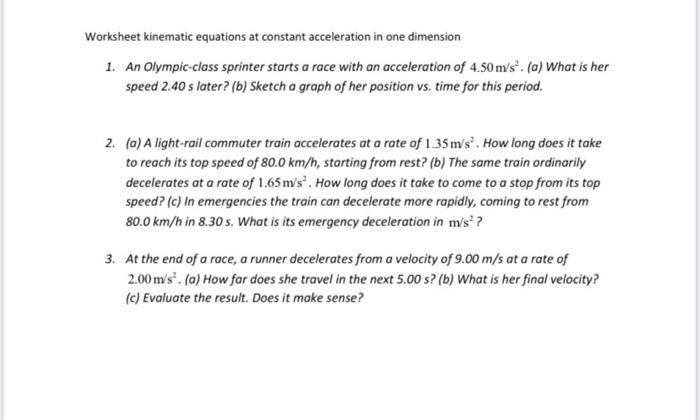 Worksheet kinematic equations at constant acceleration in one dimension

1. An Olympic-class sprinter starts a race with an acceleration of $4.50\,m/s^2$. (a) What is her speed 2.40 s later? (b) Sketch a graph of her position vs. time for this period.

2. (a) A light-rail commuter train accelerates at a rate of $1.35\,m/s^2$. How long does it take to reach its top speed of 80.0 km/h, starting from rest? (b) The same train ordinarily decelerates at a rate of $1.65\,m/s^2$. How long does it take to come to a stop from its top speed? (c) In emergencies the train can decelerate more rapidly, coming to rest from 80.0 km/h in 8.30 s. What is its emergency deceleration in $m/s^2$?

3. At the end of a race, a runner decelerates from a velocity of 9.00 m/s at a rate of $2.00\,m/s^2$. (a) How far does she travel in the next 5.00 s? (b) What is her final velocity? (c) Evaluate the result. Does it make sense?